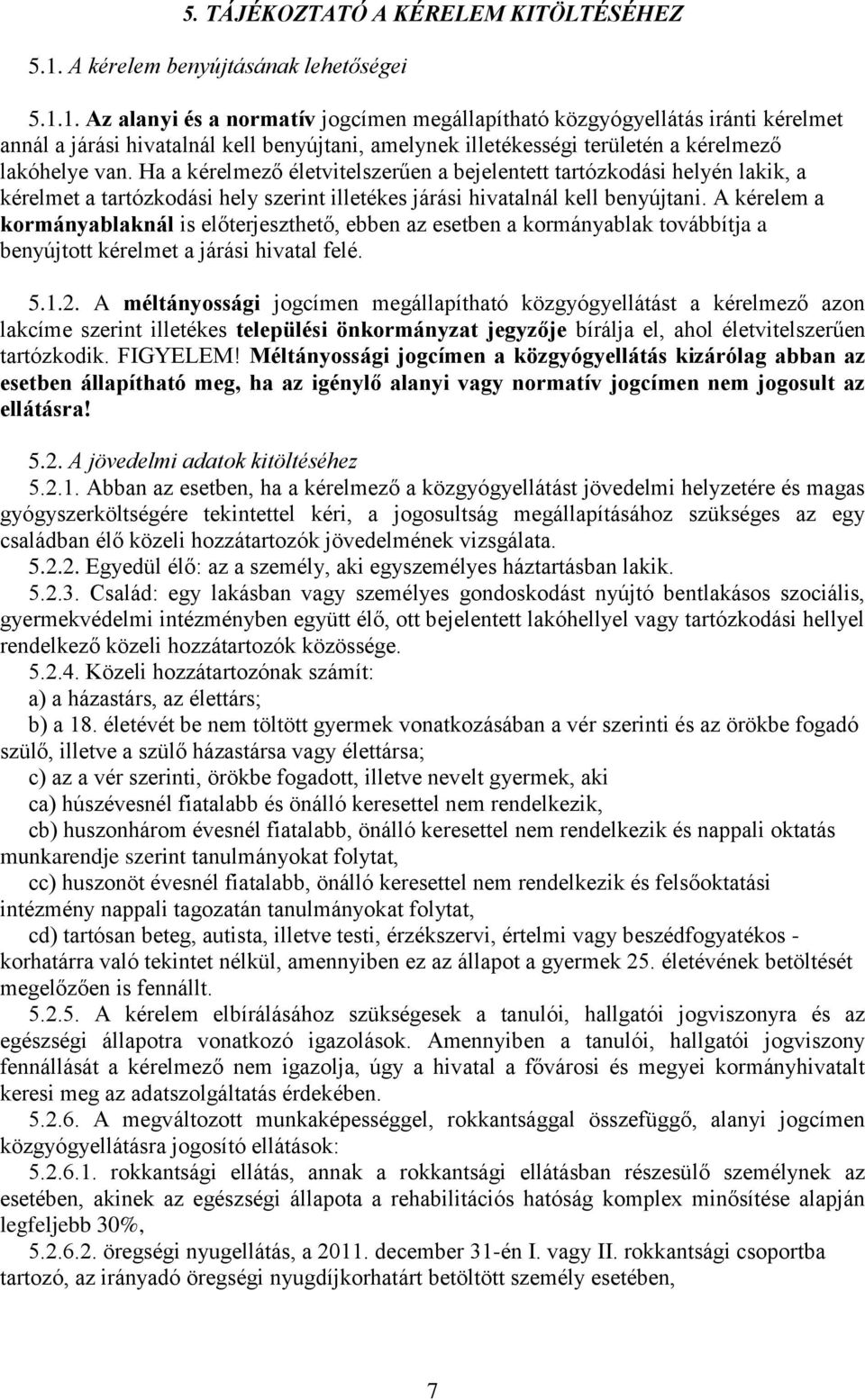 5. TÁJÉKOZTATÓ A KÉRELEM KITÖLTÉSÉHEZ

5.1. A kérelem benyújtásának lehetőségei

5.1.1. Az alanyi és a normatív jogcímen megállapítható közgyógyellátás iránti kérelmet annál a járási hivatalnál kell benyújtani, amelynek illetékességi területén a kérelmező lakóhelye van. Ha a kérelmező életvitelszerűen a bejelentett tartózkodási helyén lakik, a kérelmet a tartózkodási hely szerint illetékes járási hivatalnál kell benyújtani. A kérelem a kormányablaknál is előterjeszthető, ebben az esetben a kormányablak továbbítja a benyújtott kérelmet a járási hivatal felé.

5.1.2. A méltányossági jogcímen megállapítható közgyógyellátást a kérelmező azon lakcíme szerint illetékes települési önkormányzat jegyzője bírálja el, ahol életvitelszerűen tartózkodik. FIGYELEM! Méltányossági jogcímen a közgyógyellátás kizárólag abban az esetben állapítható meg, ha az igénylő alanyi vagy normatív jogcímen nem jogosult az ellátásra!

5.2. A jövedelmi adatok kitöltéséhez
5.2.1. Abban az esetben, ha a kérelmező a közgyógyellátást jövedelmi helyzetére és magas gyógyszerköltségére tekintettel kéri, a jogosultság megállapításához szükséges az egy családban élő közeli hozzátartozók jövedelmének vizsgálata.
5.2.2. Egyedül élő: az a személy, aki egyszemélyes háztartásban lakik.
5.2.3. Család: egy lakásban vagy személyes gondoskodást nyújtó bentlakásos szociális, gyermekvédelmi intézményben együtt élő, ott bejelentett lakóhellyel vagy tartózkodási hellyel rendelkező közeli hozzátartozók közössége.
5.2.4. Közeli hozzátartozónak számít:
a) a házastárs, az élettárs;
b) a 18. életévét be nem töltött gyermek vonatkozásában a vér szerinti és az örökbe fogadó szülő, illetve a szülő házastársa vagy élettársa;
c) az a vér szerinti, örökbe fogadott, illetve nevelt gyermek, aki
ca) húszévesnél fiatalabb és önálló keresettel nem rendelkezik,
cb) huszonhárom évesnél fiatalabb, önálló keresettel nem rendelkezik és nappali oktatás munkarendje szerint tanulmányokat folytat,
cc) huszonöt évesnél fiatalabb, önálló keresettel nem rendelkezik és felsőoktatási intézmény nappali tagozatán tanulmányokat folytat,
cd) tartósan beteg, autista, illetve testi, érzékszervi, értelmi vagy beszédfogyatékos - korhatárra való tekintet nélkül, amennyiben ez az állapot a gyermek 25. életévének betöltését megelőzően is fennállt.
5.2.5. A kérelem elbírálásához szükségesek a tanulói, hallgatói jogviszonyra és az egészségi állapotra vonatkozó igazolások. Amennyiben a tanulói, hallgatói jogviszony fennállását a kérelmező nem igazolja, úgy a hivatal a fővárosi és megyei kormányhivatalt keresi meg az adatszolgáltatás érdekében.
5.2.6. A megváltozott munkaképességgel, rokkantsággal összefüggő, alanyi jogcímen közgyógyellátásra jogosító ellátások:
5.2.6.1. rokkantsági ellátás, annak a rokkantsági ellátásban részesülő személynek az esetében, akinek az egészségi állapota a rehabilitációs hatóság komplex minősítése alapján legfeljebb 30%,
5.2.6.2. öregségi nyugellátás, a 2011. december 31-én I. vagy II. rokkantsági csoportba tartozó, az irányadó öregségi nyugdíjkorhatárt betöltött személy esetében,

7